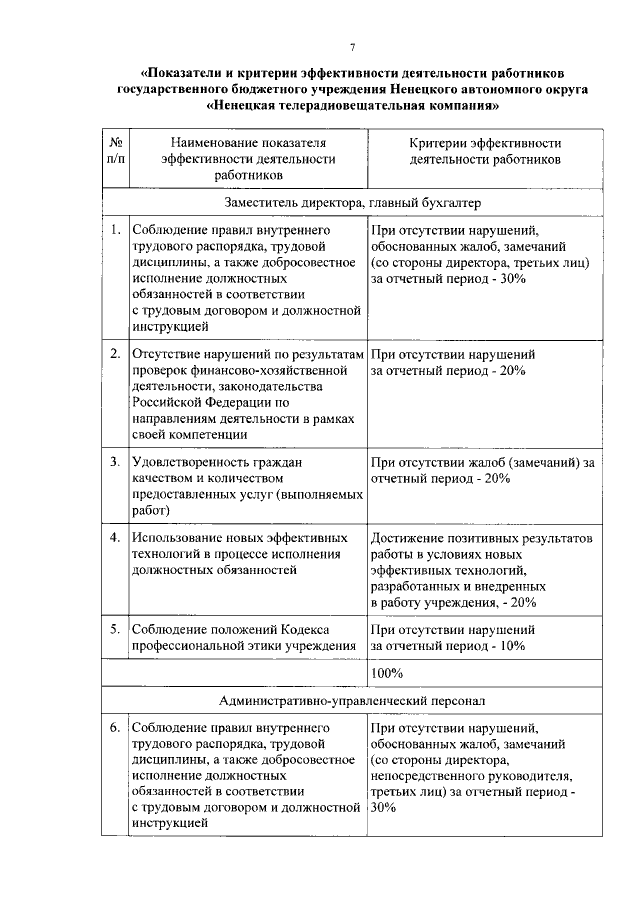 7

«Показатели и критерии эффективности деятельности работников государственного бюджетного учреждения Ненецкого автономного округа «Ненецкая телерадиовещательная компания»

| № п/п | Наименование показателя эффективности деятельности работников | Критерии эффективности деятельности работников |
|---|---|---|
| Заместитель директора, главный бухгалтер | | |
| 1. | Соблюдение правил внутреннего трудового распорядка, трудовой дисциплины, а также добросовестное исполнение должностных обязанностей в соответствии с трудовым договором и должностной инструкцией | При отсутствии нарушений, обоснованных жалоб, замечаний (со стороны директора, третьих лиц) за отчетный период - 30% |
| 2. | Отсутствие нарушений по результатам проверок финансово-хозяйственной деятельности, законодательства Российской Федерации по направлениям деятельности в рамках своей компетенции | При отсутствии нарушений за отчетный период - 20% |
| 3. | Удовлетворенность граждан качеством и количеством предоставленных услуг (выполняемых работ) | При отсутствии жалоб (замечаний) за отчетный период - 20% |
| 4. | Использование новых эффективных технологий в процессе исполнения должностных обязанностей | Достижение позитивных результатов работы в условиях новых эффективных технологий, разработанных и внедренных в работу учреждения, - 20% |
| 5. | Соблюдение положений Кодекса профессиональной этики учреждения | При отсутствии нарушений за отчетный период - 10% |
| | | 100% |
| Административно-управленческий персонал | | |
| 6. | Соблюдение правил внутреннего трудового распорядка, трудовой дисциплины, а также добросовестное исполнение должностных обязанностей в соответствии с трудовым договором и должностной инструкцией | При отсутствии нарушений, обоснованных жалоб, замечаний (со стороны директора, непосредственного руководителя, третьих лиц) за отчетный период - 30% |